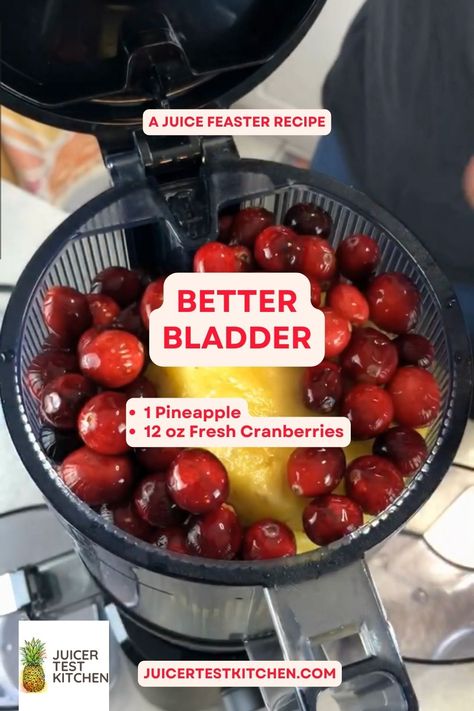 A JUICE FEASTER RECIPE

BETTER BLADDER

• 1 Pineapple
• 12 oz Fresh Cranberries

JUICER TEST KITCHEN

JUICERTESTKITCHEN.COM